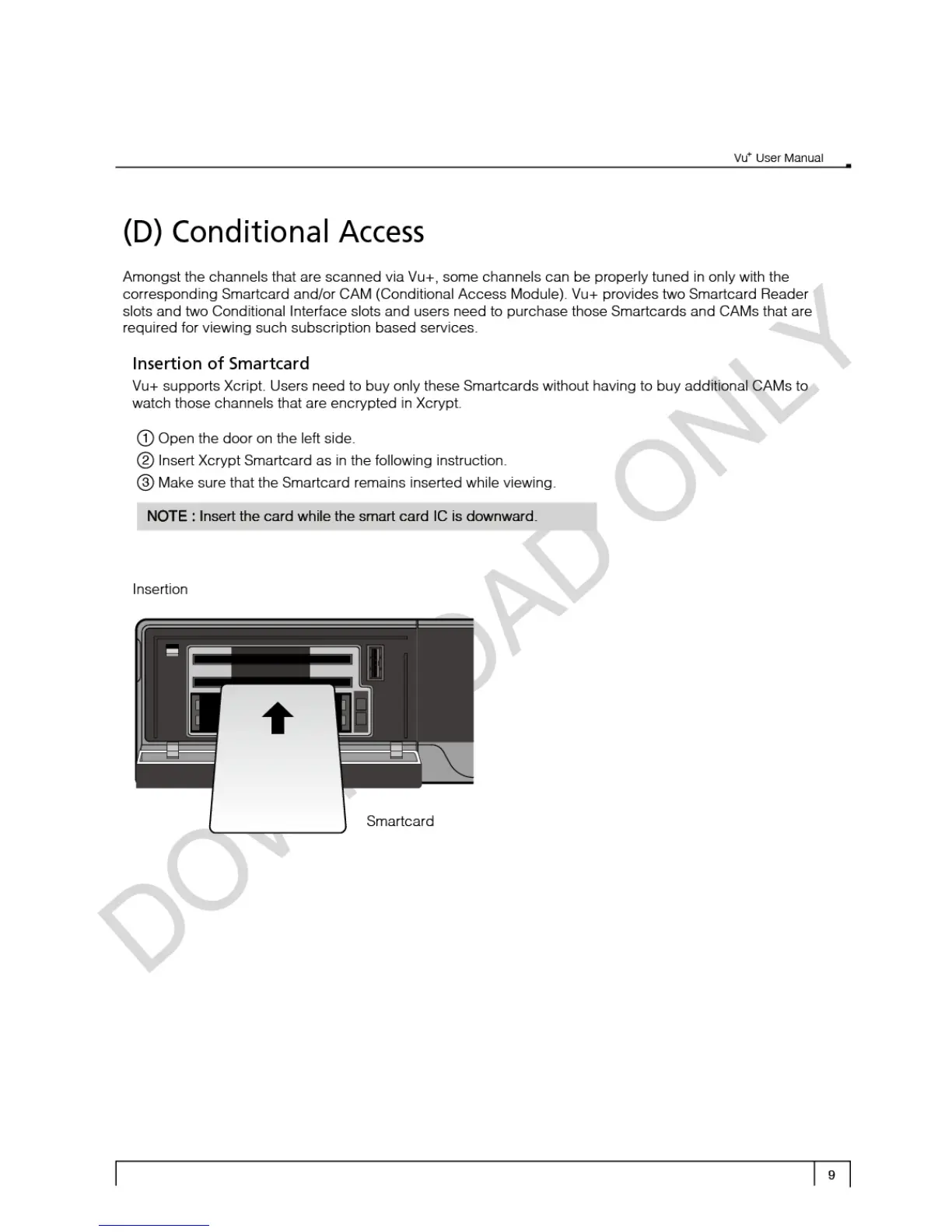 Vu$^+$ User Manual

(D) Conditional Access

Amongst the channels that are scanned via Vu+, some channels can be properly tuned in only with the corresponding Smartcard and/or CAM (Conditional Access Module). Vu+ provides two Smartcard Reader slots and two Conditional Interface slots and users need to purchase those Smartcards and CAMs that are required for viewing such subscription based services.

Insertion of Smartcard

Vu+ supports Xcript. Users need to buy only these Smartcards without having to buy additional CAMs to watch those channels that are encrypted in Xcrypt.

① Open the door on the left side.
② Insert Xcrypt Smartcard as in the following instruction.
③ Make sure that the Smartcard remains inserted while viewing.

NOTE : Insert the card while the smart card IC is downward.

Insertion

Smartcard

DOWNLOAD ONLY

9